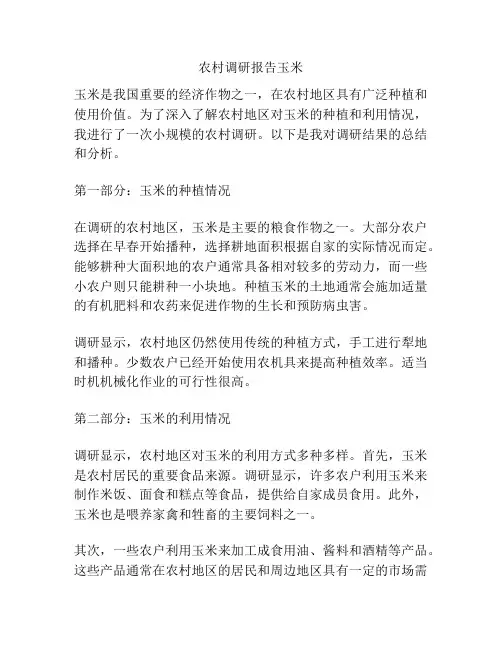 农村调研报告玉米

玉米是我国重要的经济作物之一，在农村地区具有广泛种植和使用价值。为了深入了解农村地区对玉米的种植和利用情况，我进行了一次小规模的农村调研。以下是我对调研结果的总结和分析。

第一部分：玉米的种植情况

在调研的农村地区，玉米是主要的粮食作物之一。大部分农户选择在早春开始播种，选择耕地面积根据自家的实际情况而定。能够耕种大面积地的农户通常具备相对较多的劳动力，而一些小农户则只能耕种一小块地。种植玉米的土地通常会施加适量的有机肥料和农药来促进作物的生长和预防病虫害。

调研显示，农村地区仍然使用传统的种植方式，手工进行犁地和播种。少数农户已经开始使用农机具来提高种植效率。适当时机机械化作业的可行性很高。

第二部分：玉米的利用情况

调研显示，农村地区对玉米的利用方式多种多样。首先，玉米是农村居民的重要食品来源。调研显示，许多农户利用玉米来制作米饭、面食和糕点等食品，提供给自家成员食用。此外，玉米也是喂养家禽和牲畜的主要饲料之一。

其次，一些农户利用玉米来加工成食用油、酱料和酒精等产品。这些产品通常在农村地区的居民和周边地区具有一定的市场需